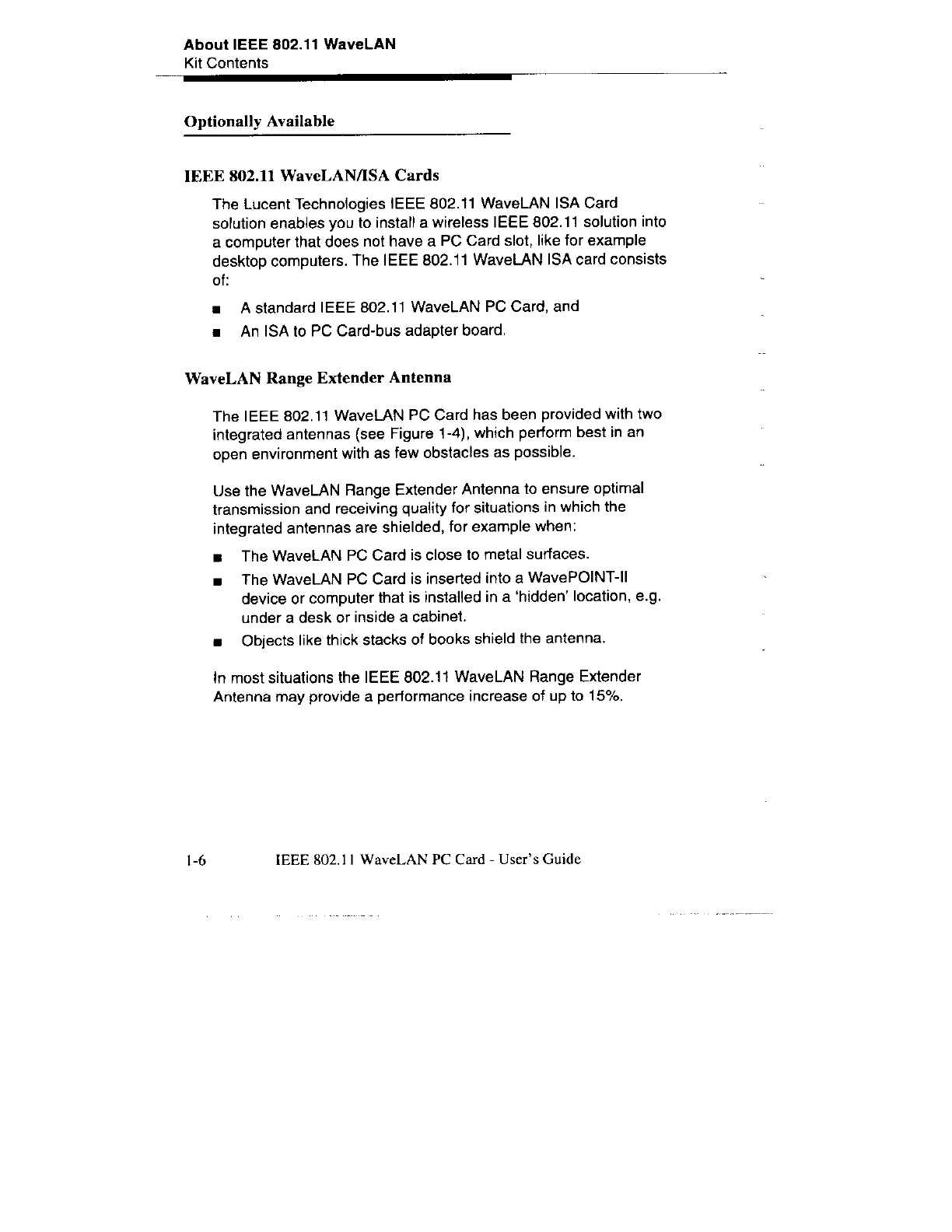 About IEEE 802.11 WaveLAN
Kit Contents

Optionally Available

IEEE 802.11 WaveLAN/ISA Cards

The Lucent Technologies IEEE 802.11 WaveLAN ISA Card solution enables you to install a wireless IEEE 802.11 solution into a computer that does not have a PC Card slot, like for example desktop computers. The IEEE 802.11 WaveLAN ISA card consists of:

■ A standard IEEE 802.11 WaveLAN PC Card, and
■ An ISA to PC Card-bus adapter board.

WaveLAN Range Extender Antenna

The IEEE 802.11 WaveLAN PC Card has been provided with two integrated antennas (see Figure 1-4), which perform best in an open environment with as few obstacles as possible.

Use the WaveLAN Range Extender Antenna to ensure optimal transmission and receiving quality for situations in which the integrated antennas are shielded, for example when:

■ The WaveLAN PC Card is close to metal surfaces.
■ The WaveLAN PC Card is inserted into a WavePOINT-II device or computer that is installed in a 'hidden' location, e.g. under a desk or inside a cabinet.
■ Objects like thick stacks of books shield the antenna.

In most situations the IEEE 802.11 WaveLAN Range Extender Antenna may provide a performance increase of up to 15%.

1-6 IEEE 802.11 WaveLAN PC Card - User's Guide